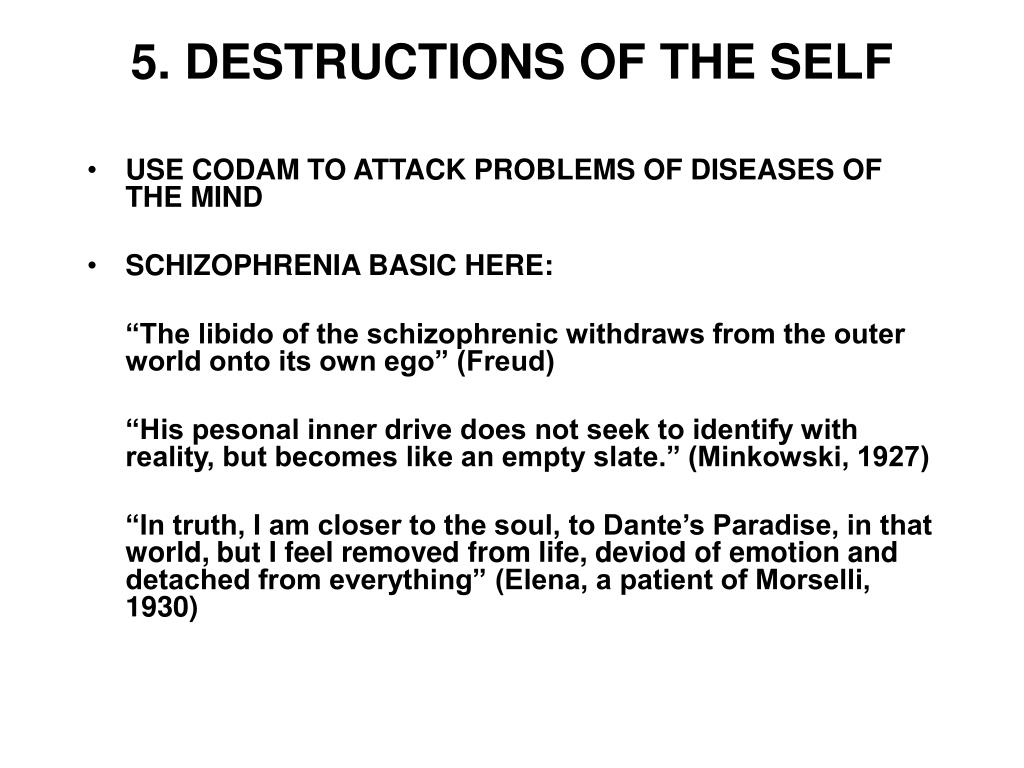 5. DESTRUCTIONS OF THE SELF

• USE CODAM TO ATTACK PROBLEMS OF DISEASES OF THE MIND

• SCHIZOPHRENIA BASIC HERE:

“The libido of the schizophrenic withdraws from the outer world onto its own ego” (Freud)

“His pesonal inner drive does not seek to identify with reality, but becomes like an empty slate.” (Minkowski, 1927)

“In truth, I am closer to the soul, to Dante’s Paradise, in that world, but I feel removed from life, deviod of emotion and detached from everything” (Elena, a patient of Morselli, 1930)